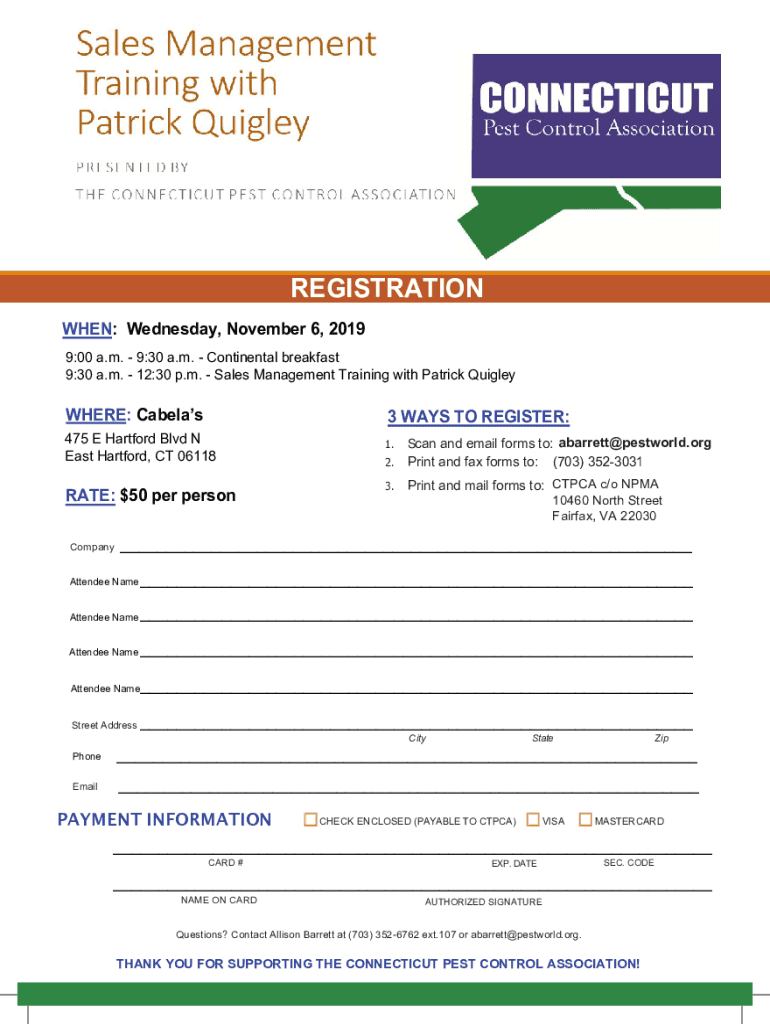 Sales Management Training with Patrick Quigley

PRESENTED BY

THE CONNECTICUT PEST CONTROL ASSOCIATION

CONNECTICUT
Pest Control Association

REGISTRATION

WHEN: Wednesday, November 6, 2019

9:00 a.m. - 9:30 a.m. - Continental breakfast
9:30 a.m. - 12:30 p.m. - Sales Management Training with Patrick Quigley

WHERE: Cabela's

475 E Hartford Blvd N
East Hartford, CT 06118

RATE: $50 per person

3 WAYS TO REGISTER:

1. Scan and email forms to: abarrett@pestworld.org
2. Print and fax forms to: (703) 352-3031
3. Print and mail forms to: CTPCA c/o NPMA
10460 North Street
Fairfax, VA 22030

Company

Attendee Name

Attendee Name

Attendee Name

Attendee Name

Street Address
City State Zip

Phone

Email

PAYMENT INFORMATION

CHECK ENCLOSED (PAYABLE TO CTPCA) VISA MASTERCARD

CARD # EXP. DATE SEC. CODE

NAME ON CARD AUTHORIZED SIGNATURE

Questions? Contact Allison Barrett at (703) 352-6762 ext.107 or abarrett@pestworld.org.

THANK YOU FOR SUPPORTING THE CONNECTICUT PEST CONTROL ASSOCIATION!